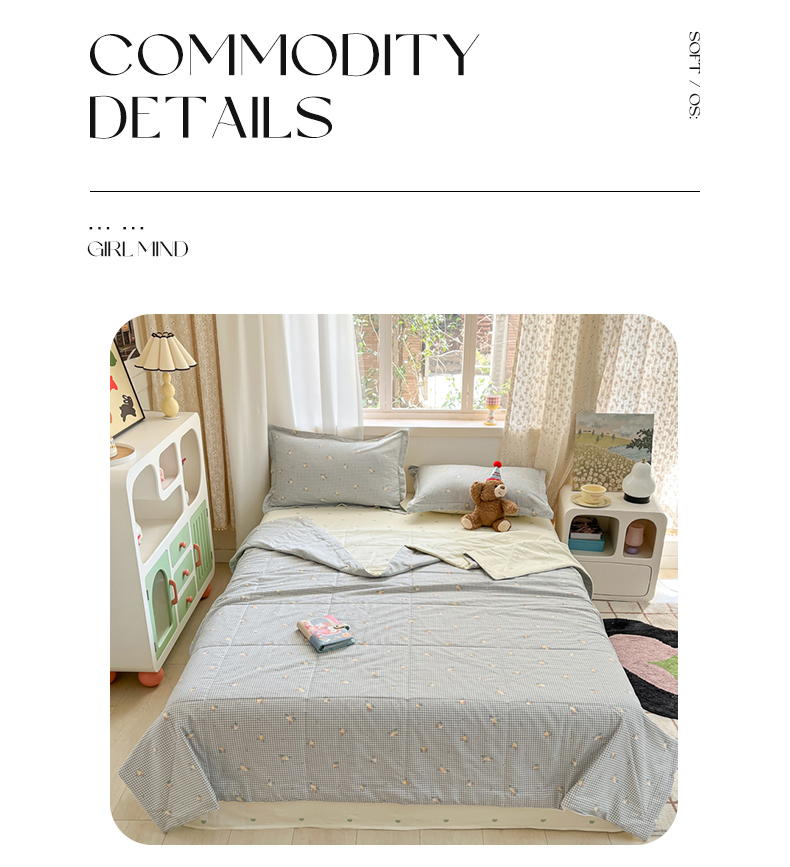 COMMODITY DETAILS

SOFT / OS:

... ...
GIRL MIND